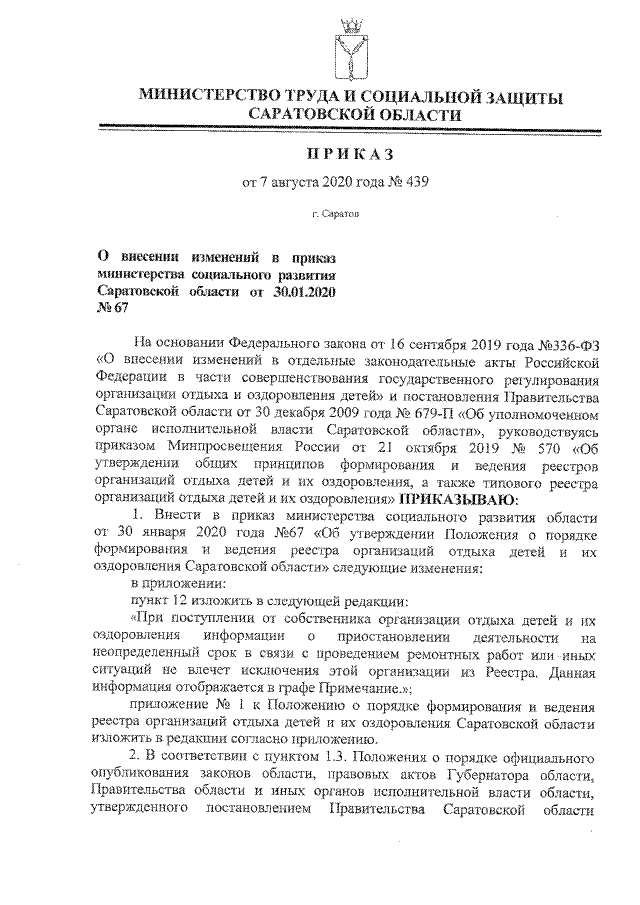 МИНИСТЕРСТВО ТРУДА И СОЦИАЛЬНОЙ ЗАЩИТЫ САРАТОВСКОЙ ОБЛАСТИ

ПРИКАЗ

от 7 августа 2020 года № 439

г. Саратов

О внесении изменений в приказ министерства социального развития Саратовской области от 30.01.2020 № 67

На основании Федерального закона от 16 сентября 2019 года №336-ФЗ «О внесении изменений в отдельные законодательные акты Российской Федерации в части совершенствования государственного регулирования организации отдыха и оздоровления детей» и постановления Правительства Саратовской области от 30 декабря 2009 года № 679-П «Об уполномоченном органе исполнительной власти Саратовской области», руководствуясь приказом Минпросвещения России от 21 октября 2019 № 570 «Об утверждении общих принципов формирования и ведения реестров организаций отдыха детей и их оздоровления, а также типового реестра организаций отдыха детей и их оздоровления» ПРИКАЗЫВАЮ:

1. Внести в приказ министерства социального развития области от 30 января 2020 года №67 «Об утверждении Положения о порядке формирования и ведения реестра организаций отдыха детей и их оздоровления Саратовской области» следующие изменения:

в приложении:

пункт 12 изложить в следующей редакции:

«При поступлении от собственника организации отдыха детей и их оздоровления информации о приостановлении деятельности на неопределенный срок в связи с проведением ремонтных работ или иных ситуаций не влечет исключения этой организации из Реестра. Данная информация отображается в графе Примечание.»;

приложение № 1 к Положению о порядке формирования и ведения реестра организаций отдыха детей и их оздоровления Саратовской области изложить в редакции согласно приложению.

2. В соответствии с пунктом 1.3. Положения о порядке официального опубликования законов области, правовых актов Губернатора области, Правительства области и иных органов исполнительной власти области, утвержденного постановлением Правительства Саратовской области